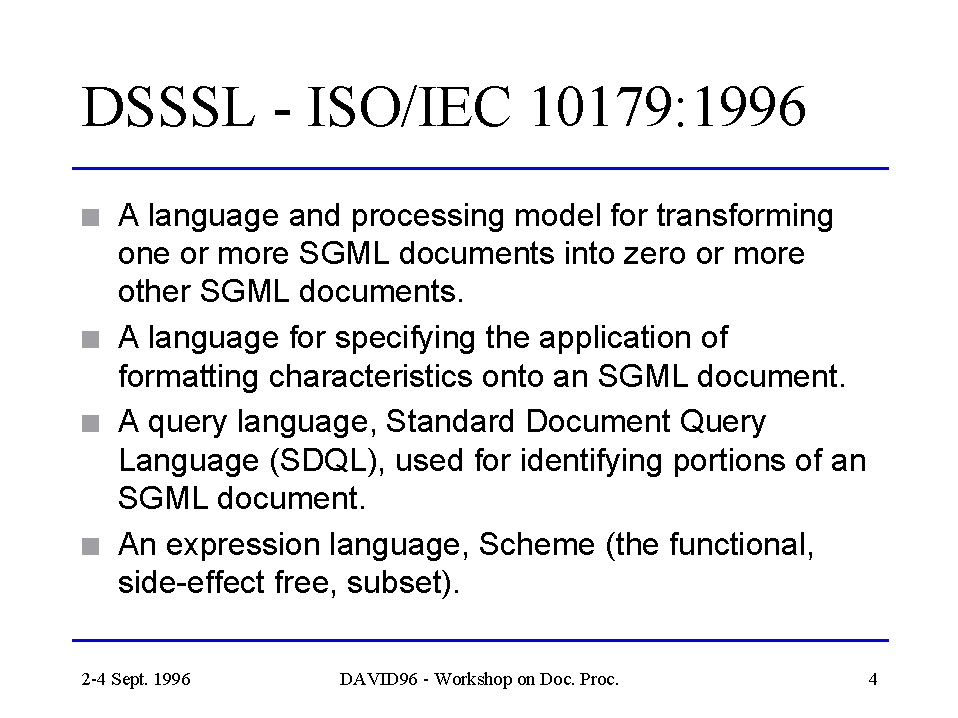 DSSSL - ISO/IEC 10179:1996

A language and processing model for transforming one or more SGML documents into zero or more other SGML documents.

A language for specifying the application of formatting characteristics onto an SGML document.

A query language, Standard Document Query Language (SDQL), used for identifying portions of an SGML document.

An expression language, Scheme (the functional, side-effect free, subset).

2-4 Sept. 1996

DAVID96 - Workshop on Doc. Proc.

4